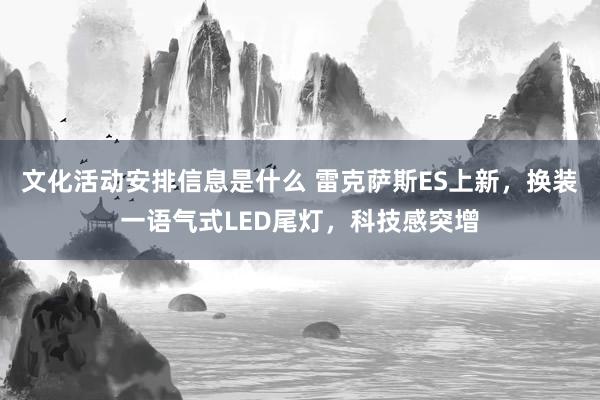 文化活动安排信息是什么 雷克萨斯ES上新，换装一语气式LED尾灯，科技感突增